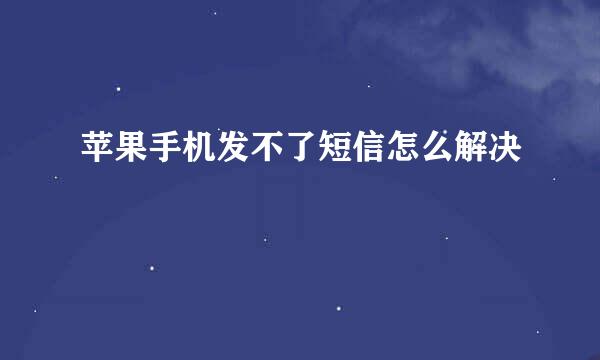 苹果手机发不了短信怎么解决